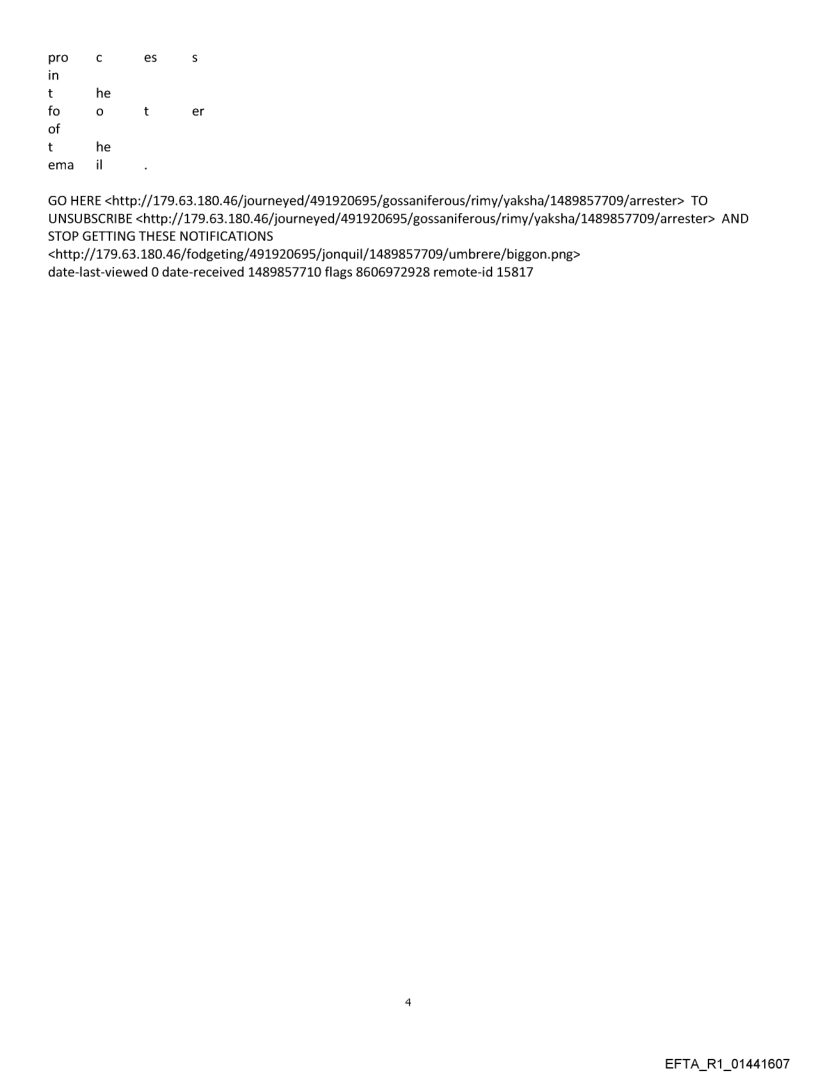 pro c es s
in
t he
fo o t er
of
t he
ema il .

GO HERE <http://179.63.180.46/journeyed/491920695/gossaniferous/rimy/yaksha/1489857709/arrester> TO UNSUBSCRIBE <http://179.63.180.46/journeyed/491920695/gossaniferous/rimy/yaksha/1489857709/arrester> AND STOP GETTING THESE NOTIFICATIONS
<http://179.63.180.46/fodgeting/491920695/jonquil/1489857709/umbrere/biggon.png>
date-last-viewed 0 date-received 1489857710 flags 8606972928 remote-id 15817

4

EFTA_R1_01441607